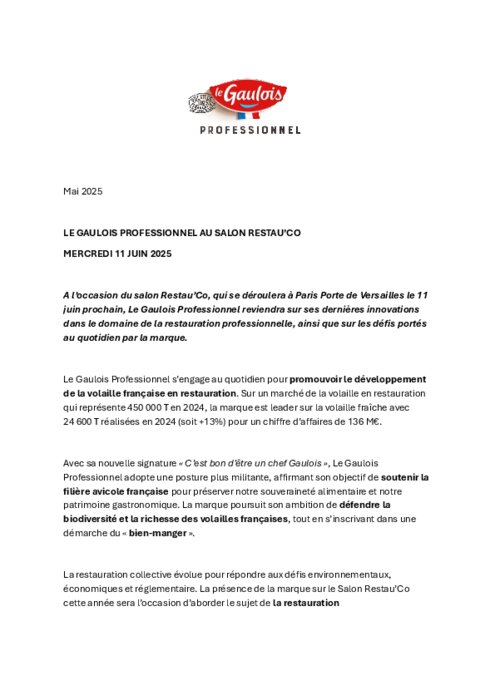 le Gaulois

PROFESSIONNEL

Mai 2025

LE GAULOIS PROFESSIONNEL AU SALON RESTAU'CO

MERCREDI 11 JUIN 2025

A l'occasion du salon Restau'Co, qui se déroulera à Paris Porte de Versailles le 11 juin prochain, Le Gaulois Professionnel reviendra sur ses dernières innovations dans le domaine de la restauration professionnelle, ainsi que sur les défis portés au quotidien par la marque.

Le Gaulois Professionnel s'engage au quotidien pour promouvoir le développement de la volaille française en restauration. Sur un marché de la volaille en restauration qui représente 450 000 T en 2024, la marque est leader sur la volaille fraîche avec 24 600 T réalisées en 2024 (soit +13%) pour un chiffre d'affaires de 136 M€.

Avec sa nouvelle signature « C'est bon d'être un chef Gaulois », Le Gaulois Professionnel adopte une posture plus militante, affirmant son objectif de soutenir la filière avicole française pour préserver notre souveraineté alimentaire et notre patrimoine gastronomique. La marque poursuit son ambition de défendre la biodiversité et la richesse des volailles françaises, tout en s'inscrivant dans une démarche du « bien-manger ».

La restauration collective évolue pour répondre aux défis environnementaux, économiques et réglementaire. La présence de la marque sur le Salon Restau'Co cette année sera l'occasion d'aborder le sujet de la restauration